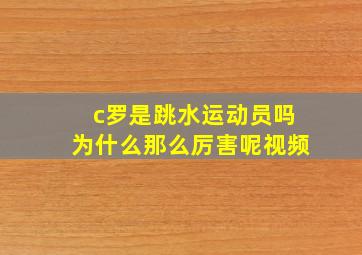 c罗是跳水运动员吗
为什么那么厉害呢视频